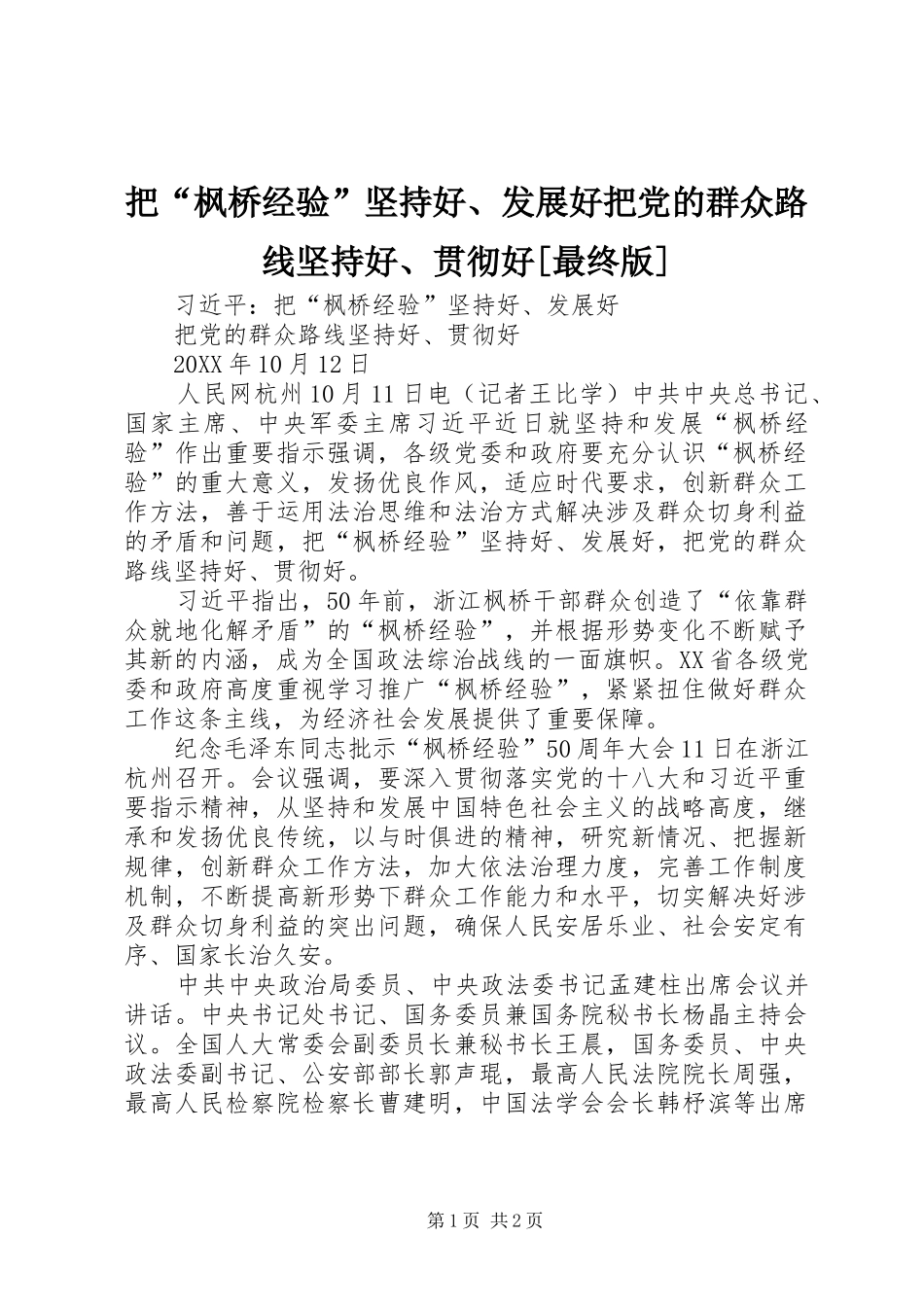 把“枫桥经验”坚持好、发展好把党的群众路线坚持好、贯彻好[最终版]

习近平：把“枫桥经验”坚持好、发展好

把党的群众路线坚持好、贯彻好

20XX年10月12日

人民网杭州10月11日电（记者王比学）中共中央总书记、国家主席、中央军委主席习近平近日就坚持和发展“枫桥经验”作出重要指示强调，各级党委和政府要充分认识“枫桥经验”的重大意义，发扬优良作风，适应时代要求，创新群众工作方法，善于运用法治思维和法治方式解决涉及群众切身利益的矛盾和问题，把“枫桥经验”坚持好、发展好，把党的群众路线坚持好、贯彻好。

习近平指出，50年前，浙江枫桥干部群众创造了“依靠群众就地化解矛盾”的“枫桥经验”，并根据形势变化不断赋予其新的内涵，成为全国政法综治战线的一面旗帜。XX省各级党委和政府高度重视学习推广“枫桥经验”，紧紧扭住做好群众工作这条主线，为经济社会发展提供了重要保障。

纪念毛泽东同志批示“枫桥经验”50周年大会11日在浙江杭州召开。会议强调，要深入贯彻落实党的十八大和习近平重要指示精神，从坚持和发展中国特色社会主义的战略高度，继承和发扬优良传统，以与时俱进的精神，研究新情况、把握新规律，创新群众工作方法，加大依法治理力度，完善工作制度机制，不断提高新形势下群众工作能力和水平，切实解决好涉及群众切身利益的突出问题，确保人民安居乐业、社会安定有序、国家长治久安。

中共中央政治局委员、中央政法委书记孟建柱出席会议并讲话。中央书记处书记、国务委员兼国务院秘书长杨晶主持会议。全国人大常委会副委员长兼秘书长王晨，国务委员、中央政法委副书记、公安部部长郭声琨，最高人民法院院长周强，最高人民检察院检察长曹建明，中国法学会会长韩杼滨等出席

第1页 共2页